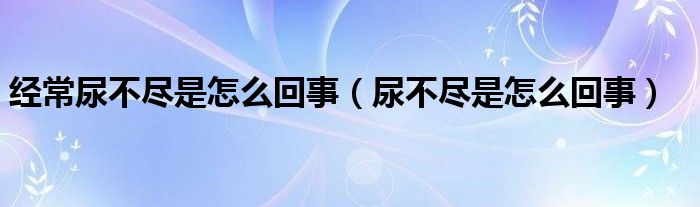 经常尿不尽是怎么回事（尿不尽是怎么回事）